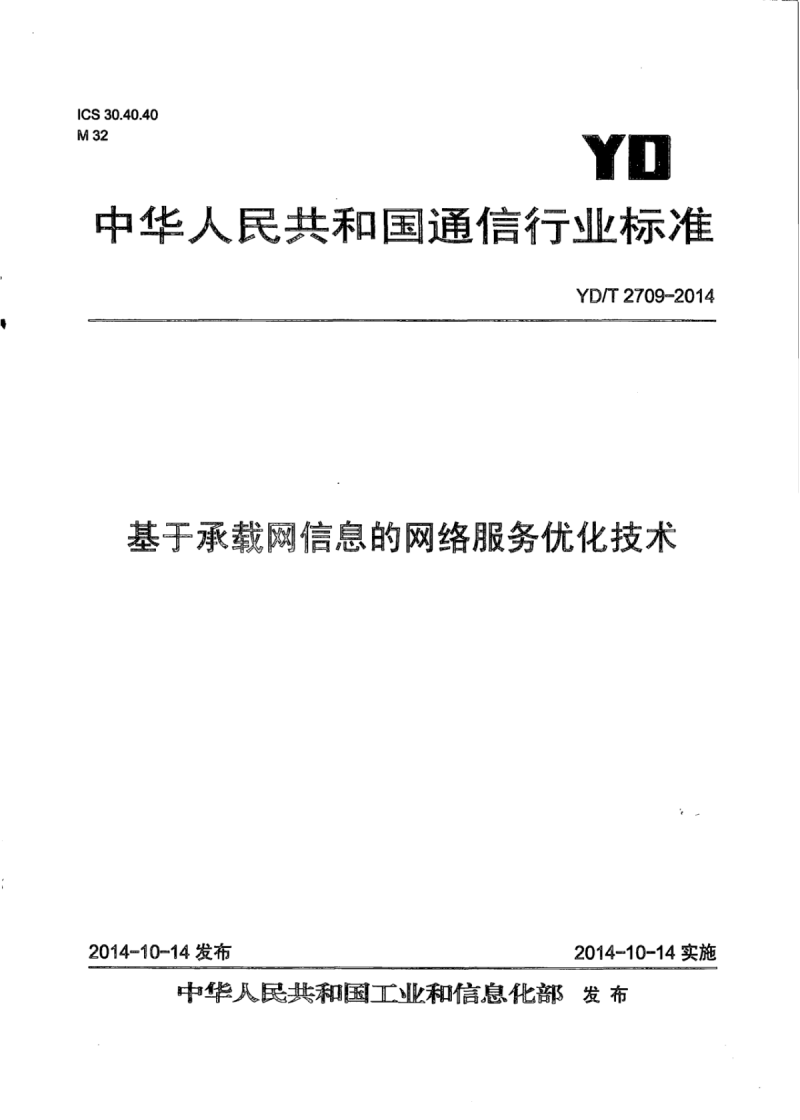 ICS 30.40.40
M 32

YD

中华人民共和国通信行业标准

YD/T 2709-2014

基于承载网信息的网络服务优化技术

2014-10-14 发布

2014-10-14 实施

中华人民共和国工业和信息化部 发布